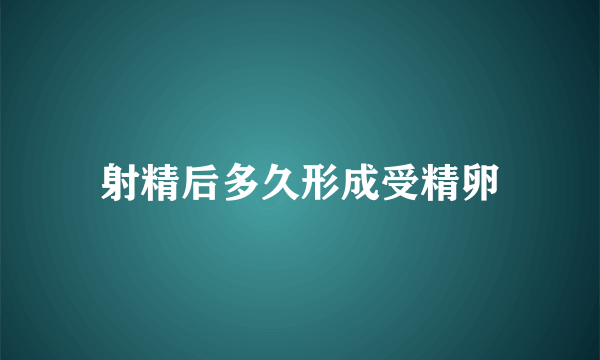 射精后多久形成受精卵